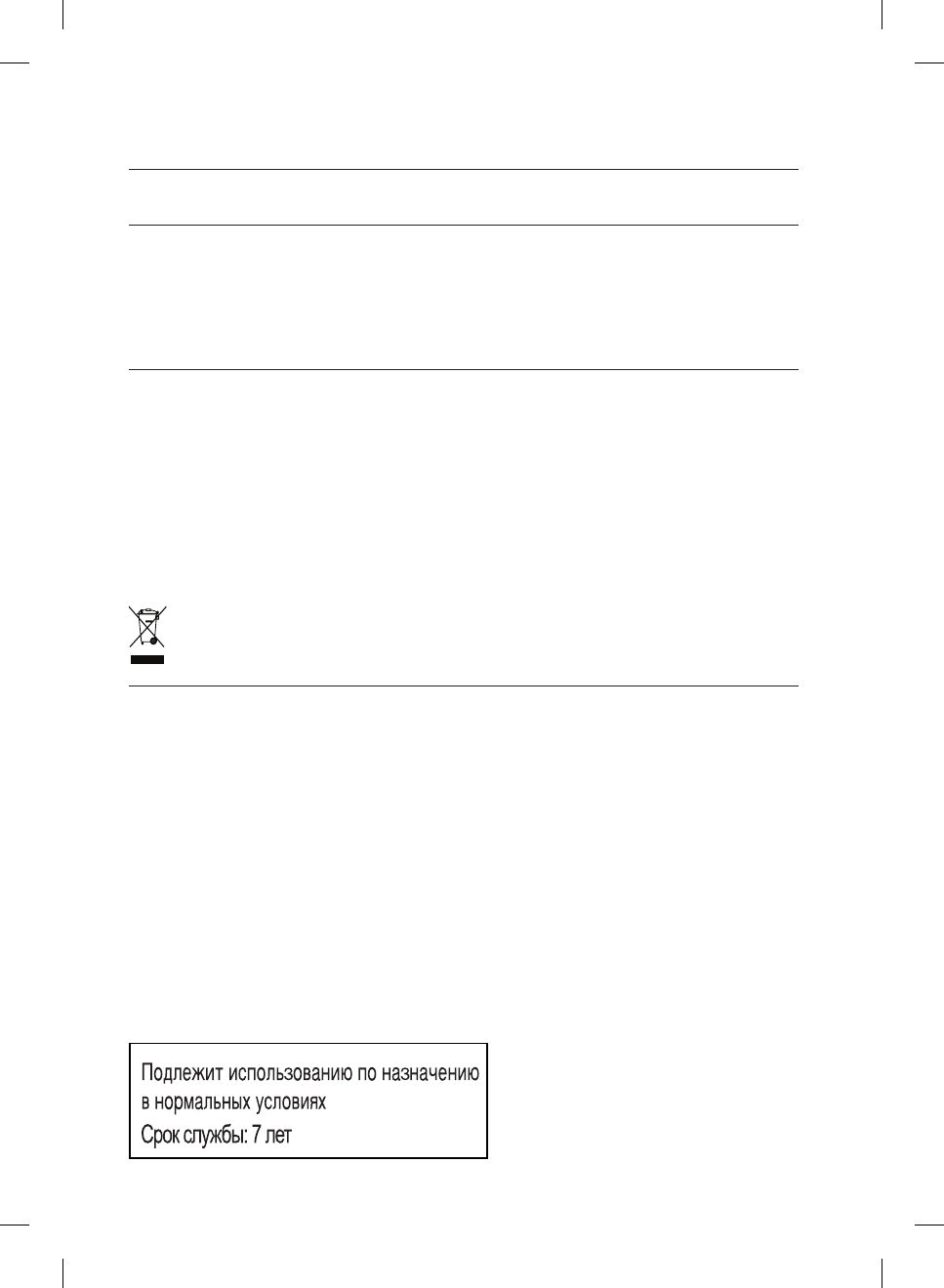 Подлежит использованию по назначению
в нормальных условиях
Срок службы: 7 лет